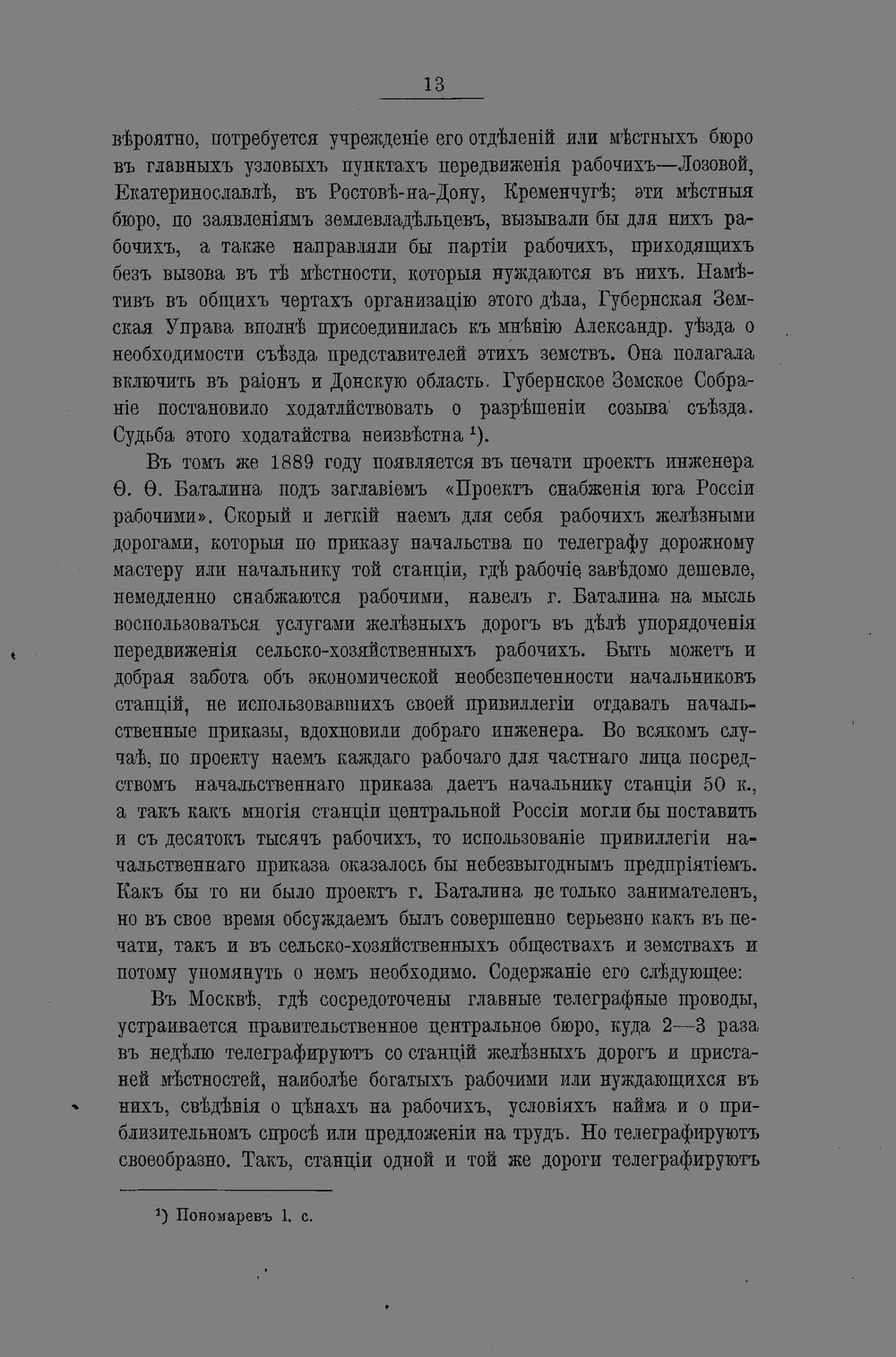 13

вѣроятно, потребуется учрежденіе его отдѣленій или мѣстныхъ бюро въ главныхъ узловыхъ пунктахъ передвиженія рабочихъ—Лозовой, Екатеринославлѣ, въ Ростовѣ-на-Дону, Кременчугѣ; эти мѣстныя бюро, по заявленіямъ землевладѣльцевъ, вызывали бы для нихъ рабочихъ, а также направляли бы партіи рабочихъ, приходящихъ безъ вызова въ тѣ мѣстности, которыя нуждаются въ нихъ. Намѣтивъ въ общихъ чертахъ организацію этого дѣла, Губернская Земская Управа вполнѣ присоединилась къ мнѣнію Александр. уѣзда о необходимости съѣзда представителей этихъ земствъ. Она полагала включить въ раіонъ и Донскую область. Губернское Земское Собраніе постановило ходатлйствовать о разрѣшеніи созыва съѣзда. Судьба этого ходатайства неизвѣстна $^{1}$).

Въ томъ же 1889 году появляется въ печати проектъ инженера Ѳ. Ѳ. Баталина подъ заглавіемъ «Проектъ снабженія юга Россіи рабочими». Скорый и легкій наемъ для себя рабочихъ желѣзными дорогами, которыя по приказу начальства по телеграфу дорожному мастеру или начальнику той станціи, гдѣ рабочіе завѣдомо дешевле, немедленно снабжаются рабочими, навелъ г. Баталина на мысль воспользоваться услугами желѣзныхъ дорогъ въ дѣлѣ упорядоченія передвиженія сельско-хозяйственныхъ рабочихъ. Быть можетъ и добрая забота объ экономической необезпеченности начальниковъ станцій, не использовавшихъ своей привиллегіи отдавать начальственные приказы, вдохновили добраго инженера. Во всякомъ случаѣ, по проекту наемъ каждаго рабочаго для частнаго лица посредствомъ начальственнаго приказа даетъ начальнику станціи 50 к., а такъ какъ многія станціи центральной Россіи могли бы поставить и съ десятокъ тысячъ рабочихъ, то использованіе привиллегіи начальственнаго приказа оказалось бы небезвыгоднымъ предпріятіемъ. Какъ бы то ни было проектъ г. Баталина не только занимателенъ, но въ свое время обсуждаемъ былъ совершенно серьезно какъ въ печати, такъ и въ сельско-хозяйственныхъ обществахъ и земствахъ и потому упомянуть о немъ необходимо. Содержаніе его слѣдующее:

Въ Москвѣ, гдѣ сосредоточены главные телеграфные проводы, устраивается правительственное центральное бюро, куда 2—3 раза въ недѣлю телеграфируютъ со станцій желѣзныхъ дорогъ и пристаней мѣстностей, наиболѣе богатыхъ рабочими или нуждающихся въ нихъ, свѣдѣнія о цѣнахъ на рабочихъ, условіяхъ найма и о приблизительномъ спросѣ или предложеніи на трудъ. Но телеграфируютъ своеобразно. Такъ, станціи одной и той же дороги телеграфируютъ

$^{1}$) Пономаревъ l. c.